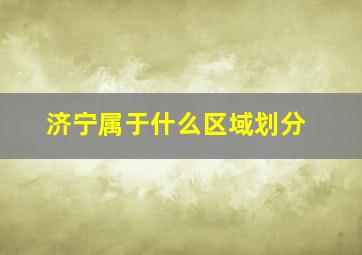 济宁属于什么区域划分